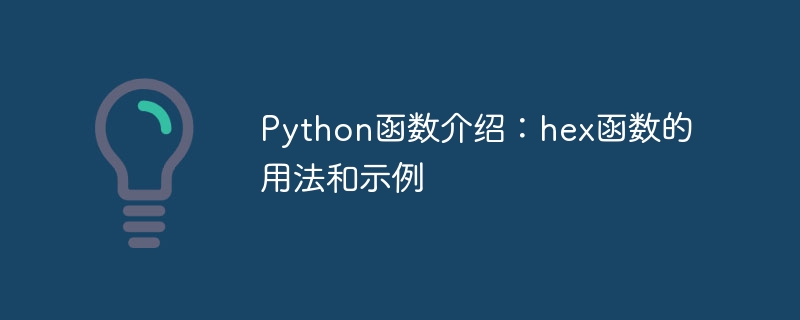 Python函数介绍：hex函数的用法和示例